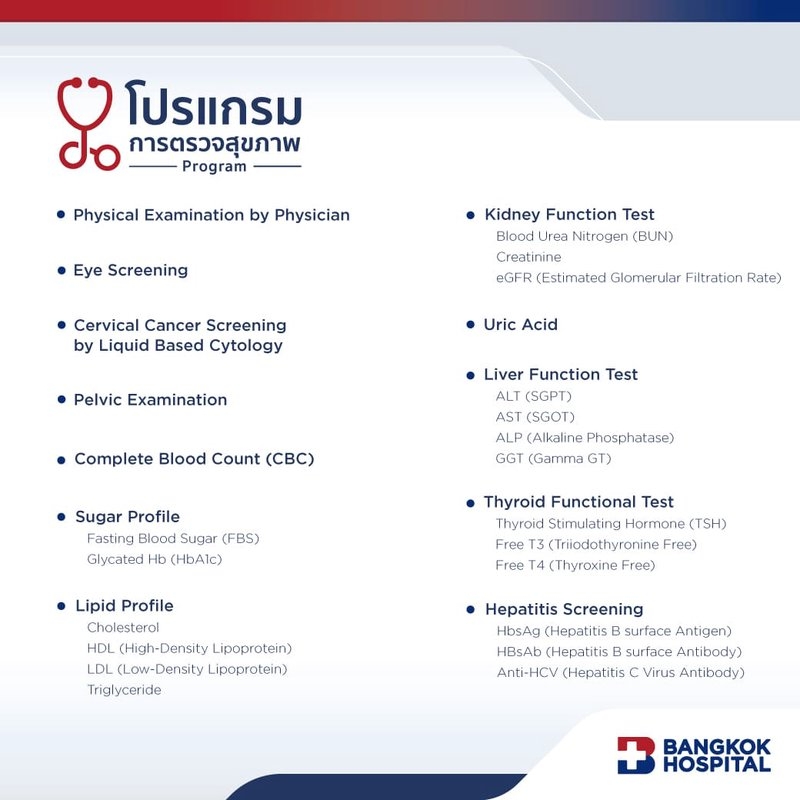 โปรแกรม
การตรวจสุขภาพ
Program

• Physical Examination by Physician

• Eye Screening

• Cervical Cancer Screening by Liquid Based Cytology

• Pelvic Examination

• Complete Blood Count (CBC)

• Sugar Profile
Fasting Blood Sugar (FBS)
Glycated Hb (HbA1c)

• Lipid Profile
Cholesterol
HDL (High-Density Lipoprotein)
LDL (Low-Density Lipoprotein)
Triglyceride

• Kidney Function Test
Blood Urea Nitrogen (BUN)
Creatinine
eGFR (Estimated Glomerular Filtration Rate)

• Uric Acid

• Liver Function Test
ALT (SGPT)
AST (SGOT)
ALP (Alkaline Phosphatase)
GGT (Gamma GT)

• Thyroid Functional Test
Thyroid Stimulating Hormone (TSH)
Free T3 (Triiodothyronine Free)
Free T4 (Thyroxine Free)

• Hepatitis Screening
HbsAg (Hepatitis B surface Antigen)
HBsAb (Hepatitis B surface Antibody)
Anti-HCV (Hepatitis C Virus Antibody)

BANGKOK
HOSPITAL